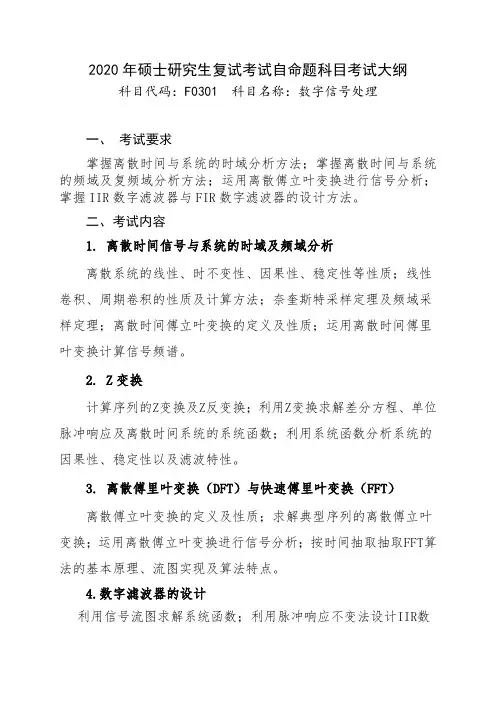 2020 年硕士研究生复试考试自命题科目考试大纲
科目代码：F0301　科目名称：数字信号处理

一、　考试要求

掌握离散时间与系统的时域分析方法；掌握离散时间与系统的频域及复频域分析方法；运用离散傅立叶变换进行信号分析；掌握 IIR 数字滤波器与 FIR 数字滤波器的设计方法。

二、考试内容

1. 离散时间信号与系统的时域及频域分析

离散系统的线性、时不变性、因果性、稳定性等性质；线性卷积、周期卷积的性质及计算方法；奈奎斯特采样定理及频域采样定理；离散时间傅立叶变换的定义及性质；运用离散时间傅里叶变换计算信号频谱。

2. Z 变换

计算序列的Z变换及Z反变换；利用Z变换求解差分方程、单位脉冲响应及离散时间系统的系统函数；利用系统函数分析系统的因果性、稳定性以及滤波特性。

3. 离散傅里叶变换（DFT）与快速傅里叶变换（FFT）

离散傅立叶变换的定义及性质；求解典型序列的离散傅立叶变换；运用离散傅立叶变换进行信号分析；按时间抽取抽取FFT算法的基本原理、流图实现及算法特点。

4.数字滤波器的设计

利用信号流图求解系统函数；利用脉冲响应不变法设计IIR数